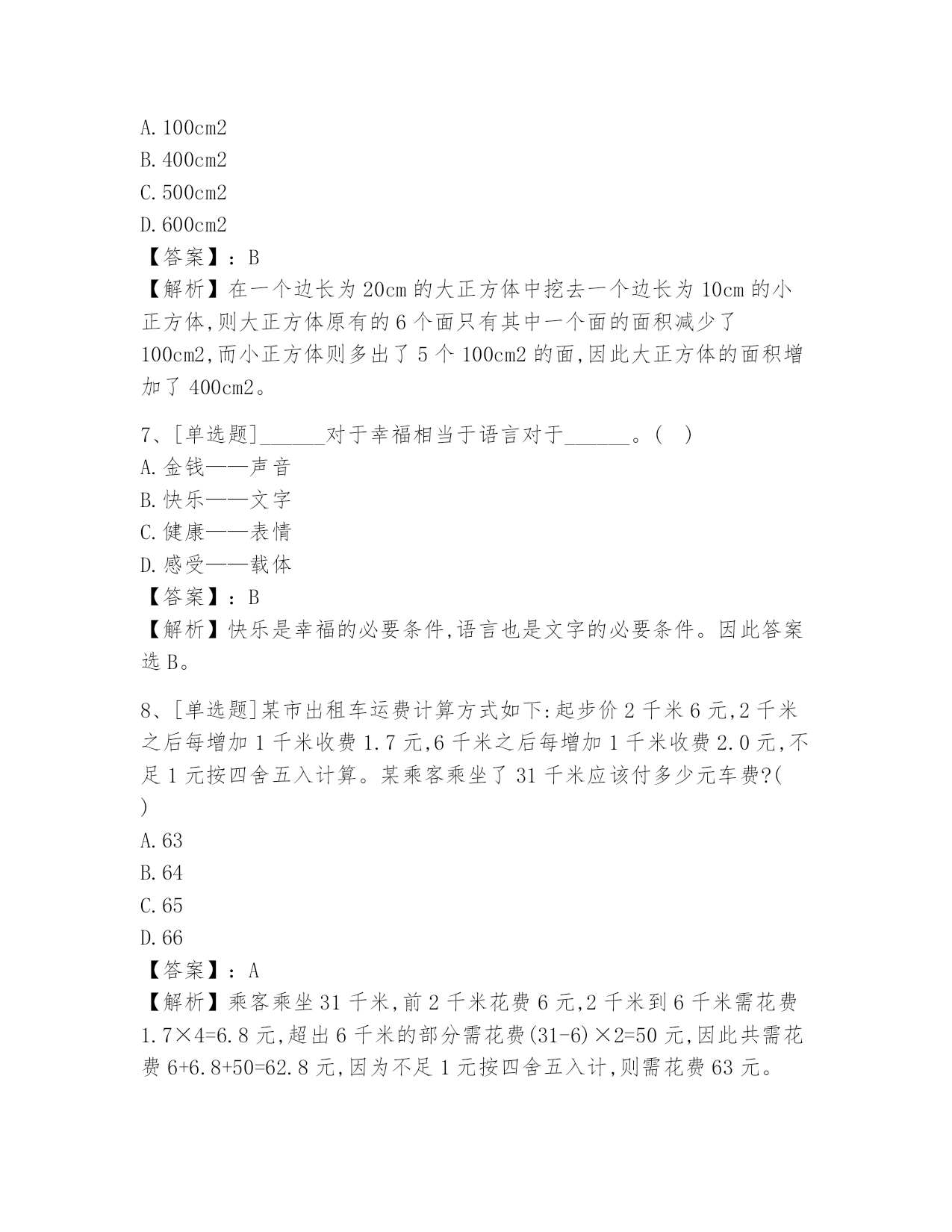 A.100cm2
B.400cm2
C.500cm2
D.600cm2
【答案】：B
【解析】在一个边长为20cm的大正方体中挖去一个边长为10cm的小正方体,则大正方体原有的6个面只有其中一个面的面积减少了100cm2,而小正方体则多出了5个100cm2的面,因此大正方体的面积增加了400cm2。

7、[单选题]______对于幸福相当于语言对于______。(  )
A.金钱——声音
B.快乐——文字
C.健康——表情
D.感受——载体
【答案】：B
【解析】快乐是幸福的必要条件,语言也是文字的必要条件。因此答案选B。

8、[单选题]某市出租车运费计算方式如下:起步价2千米6元,2千米之后每增加1千米收费1.7元,6千米之后每增加1千米收费2.0元,不足1元按四舍五入计算。某乘客乘坐了31千米应该付多少元车费?(  )
A.63
B.64
C.65
D.66
【答案】：A
【解析】乘客乘坐31千米,前2千米花费6元,2千米到6千米需花费1.7×4=6.8元,超出6千米的部分需花费(31-6)×2=50元,因此共需花费6+6.8+50=62.8元,因为不足1元按四舍五入计,则需花费63元。